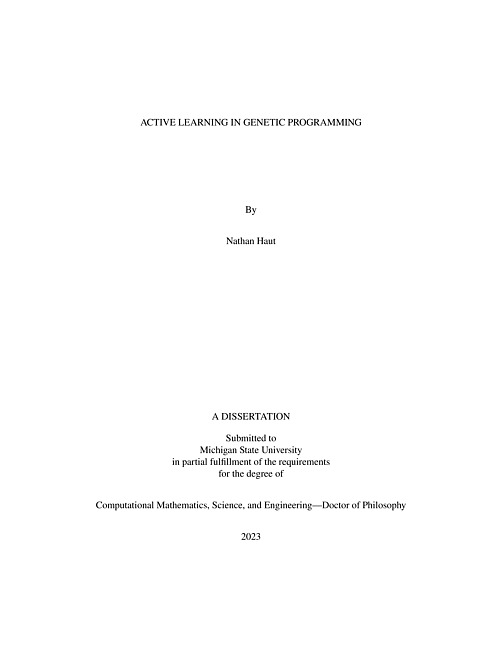 ACTIVE LEARNING IN GENETIC PROGRAMMING

By

Nathan Haut

A DISSERTATION

Submitted to
Michigan State University
in partial fulfillment of the requirements
for the degree of

Computational Mathematics, Science, and Engineering—Doctor of Philosophy

2023